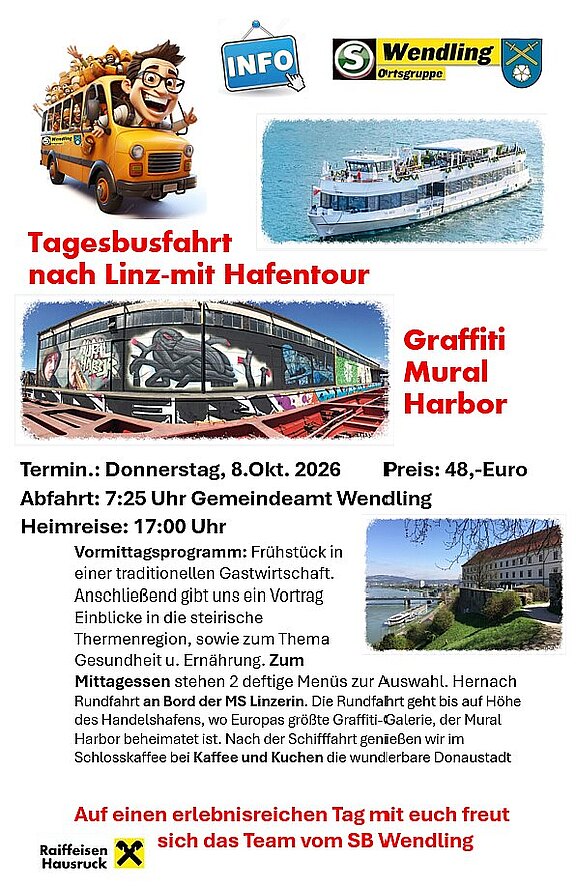 INFO

S Wendling
Ortsgruppe

Tagesbusfahrt nach Linz-mit Hafentour

Graffiti
Mural
Harbor

Termin.: Donnerstag, 8.Okt. 2026 Preis: 48,-Euro

Abfahrt: 7:25 Uhr Gemeindeamt Wendling

Heimreise: 17:00 Uhr

Vormittagsprogramm: Frühstück in einer traditionellen Gastwirtschaft. Anschließend gibt uns ein Vortrag Einblicke in die steirische Thermenregion, sowie zum Thema Gesundheit u. Ernährung. Zum Mittagessen stehen 2 deftige Menüs zur Auswahl. Hernach Rundfahrt an Bord der MS Linzerin. Die Rundfahrt geht bis auf Höhe des Handelshafens, wo Europas größte Graffiti-Galerie, der Mural Harbor beheimatet ist. Nach der Schifffahrt genießen wir im Schlosskaffee bei Kaffee und Kuchen die wunderbare Donaustadt

Auf einen erlebnisreichen Tag mit euch freut sich das Team vom SB Wendling

Raiffeisen
Hausruck